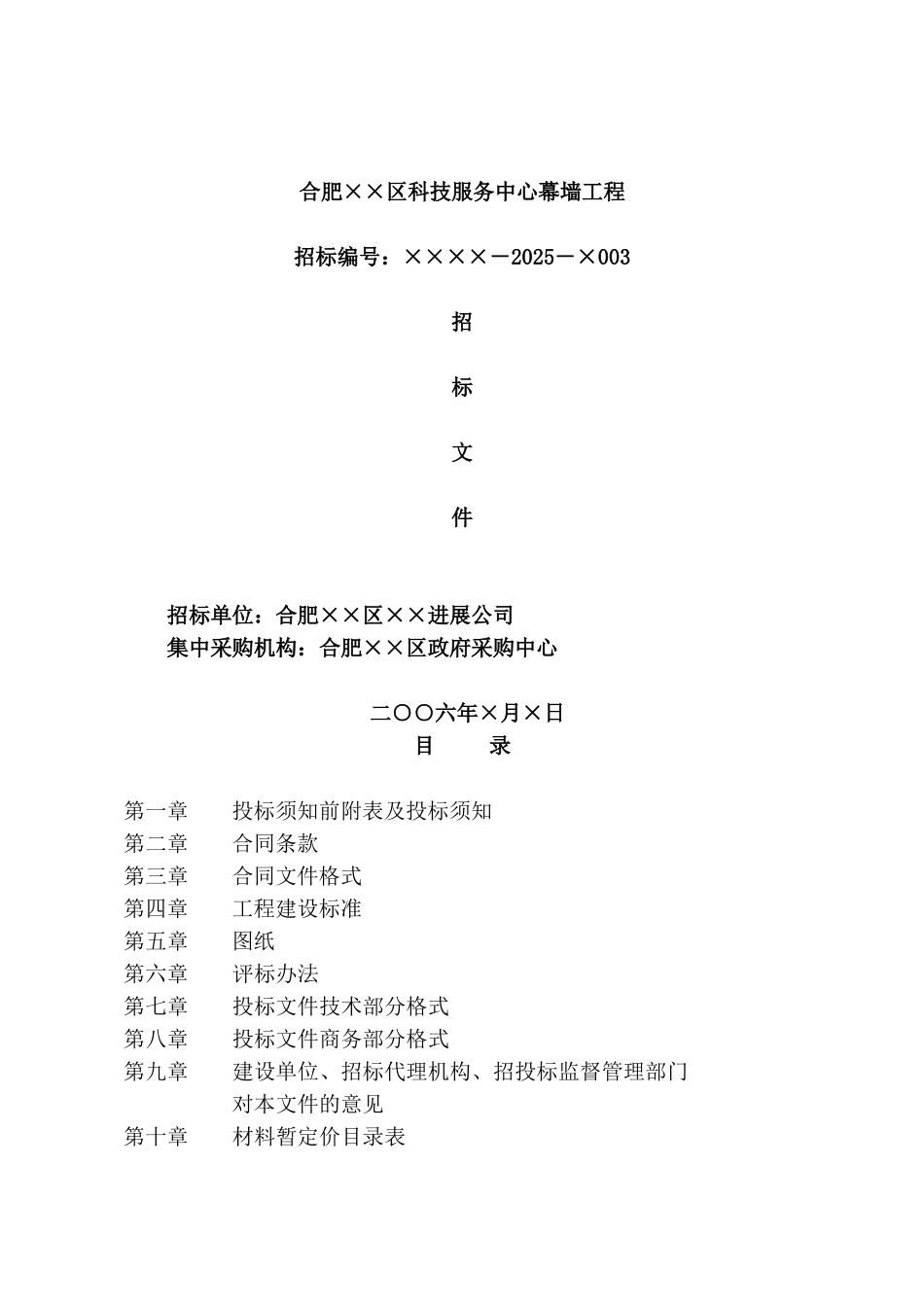 合肥××区科技服务中心幕墙工程

招标编号：××××－2025－×003

招

标

文

件

招标单位：合肥××区××进展公司
集中采购机构：合肥××区政府采购中心

二〇〇六年×月×日
目　录

第一章　投标须知前附表及投标须知
第二章　合同条款
第三章　合同文件格式
第四章　工程建设标准
第五章　图纸
第六章　评标办法
第七章　投标文件技术部分格式
第八章　投标文件商务部分格式
第九章　建设单位、招标代理机构、招投标监督管理部门对本文件的意见
第十章　材料暂定价目录表